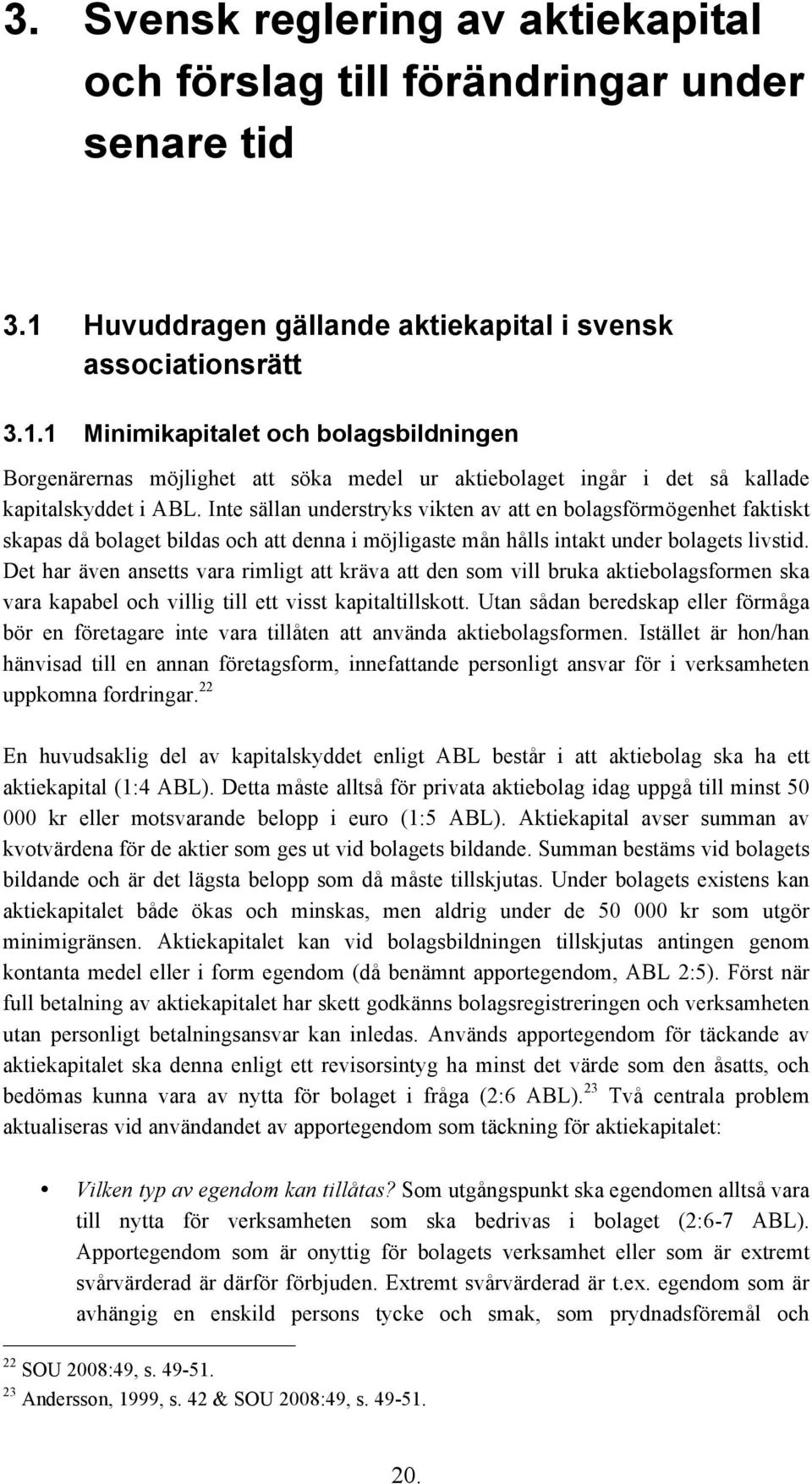 3. Svensk reglering av aktiekapital och förslag till förändringar under senare tid

3.1 Huvuddragen gällande aktiekapital i svensk associationsrätt

3.1.1 Minimikapitalet och bolagsbildningen

Borgenärernas möjlighet att söka medel ur aktiebolaget ingår i det så kallade kapitalskyddet i ABL. Inte sällan understryks vikten av att en bolagsförmögenhet faktiskt skapas då bolaget bildas och att denna i möjligaste mån hålls intakt under bolagets livstid. Det har även ansetts vara rimligt att kräva att den som vill bruka aktiebolagsformen ska vara kapabel och villig till ett visst kapitaltillskott. Utan sådan beredskap eller förmåga bör en företagare inte vara tillåten att använda aktiebolagsformen. Istället är hon/han hänvisad till en annan företagsform, innefattande personligt ansvar för i verksamheten uppkomna fordringar.$^{22}$

En huvudsaklig del av kapitalskyddet enligt ABL består i att aktiebolag ska ha ett aktiekapital (1:4 ABL). Detta måste alltså för privata aktiebolag idag uppgå till minst 50 000 kr eller motsvarande belopp i euro (1:5 ABL). Aktiekapital avser summan av kvotvärdena för de aktier som ges ut vid bolagets bildande. Summan bestäms vid bolagets bildande och är det lägsta belopp som då måste tillskjutas. Under bolagets existens kan aktiekapitalet både ökas och minskas, men aldrig under de 50 000 kr som utgör minimigränsen. Aktiekapitalet kan vid bolagsbildningen tillskjutas antingen genom kontanta medel eller i form egendom (då benämnt apportegendom, ABL 2:5). Först när full betalning av aktiekapitalet har skett godkänns bolagsregistreringen och verksamheten utan personligt betalningsansvar kan inledas. Används apportegendom för täckande av aktiekapitalet ska denna enligt ett revisorsintyg ha minst det värde som den åsatts, och bedömas kunna vara av nytta för bolaget i fråga (2:6 ABL).$^{23}$ Två centrala problem aktualiseras vid användandet av apportegendom som täckning för aktiekapitalet:

• Vilken typ av egendom kan tillåtas? Som utgångspunkt ska egendomen alltså vara till nytta för verksamheten som ska bedrivas i bolaget (2:6-7 ABL). Apportegendom som är onyttig för bolagets verksamhet eller som är extremt svårvärderad är därför förbjuden. Extremt svårvärderad är t.ex. egendom som är avhängig en enskild persons tycke och smak, som prydnadsföremål och

$^{22}$ SOU 2008:49, s. 49-51.
$^{23}$ Andersson, 1999, s. 42 & SOU 2008:49, s. 49-51.

20.